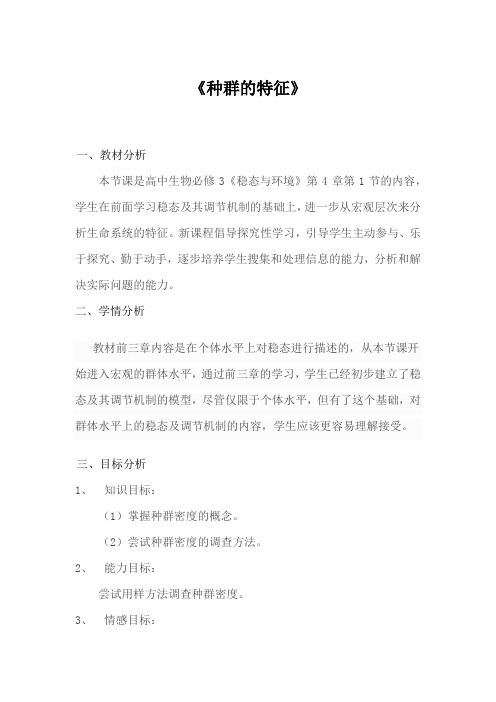 《种群的特征》

一、教材分析

本节课是高中生物必修 3《稳态与环境》第 4 章第 1 节的内容，学生在前面学习稳态及其调节机制的基础上，进一步从宏观层次来分析生命系统的特征。新课程倡导探究性学习，引导学生主动参与、乐于探究、勤于动手，逐步培养学生搜集和处理信息的能力，分析和解决实际问题的能力。

二、学情分析

教材前三章内容是在个体水平上对稳态进行描述的，从本节课开始进入宏观的群体水平，通过前三章的学习，学生已经初步建立了稳态及其调节机制的模型，尽管仅限于个体水平，但有了这个基础，对群体水平上的稳态及调节机制的内容，学生应该更容易理解接受。

三、目标分析

1、 知识目标：

（1）掌握种群密度的概念。

（2）尝试种群密度的调查方法。

2、 能力目标：

尝试用样方法调查种群密度。

3、 情感目标：